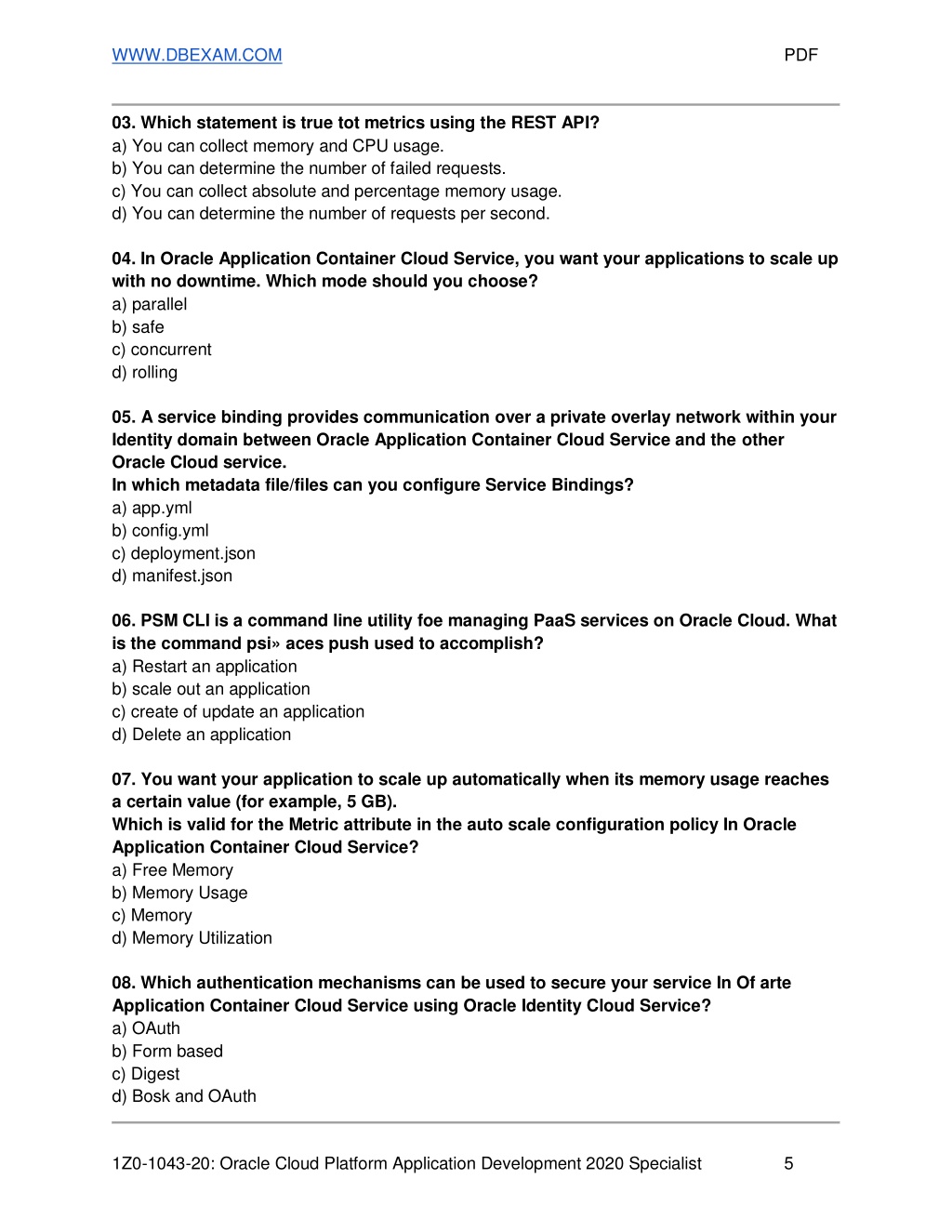 WWW.DBEXAM.COM PDF

03. Which statement is true tot metrics using the REST API?
a) You can collect memory and CPU usage.
b) You can determine the number of failed requests.
c) You can collect absolute and percentage memory usage.
d) You can determine the number of requests per second.

04. In Oracle Application Container Cloud Service, you want your applications to scale up with no downtime. Which mode should you choose?
a) parallel
b) safe
c) concurrent
d) rolling

05. A service binding provides communication over a private overlay network within your Identity domain between Oracle Application Container Cloud Service and the other Oracle Cloud service.
In which metadata file/files can you configure Service Bindings?
a) app.yml
b) config.yml
c) deployment.json
d) manifest.json

06. PSM CLI is a command line utility foe managing PaaS services on Oracle Cloud. What is the command psi» aces push used to accomplish?
a) Restart an application
b) scale out an application
c) create of update an application
d) Delete an application

07. You want your application to scale up automatically when its memory usage reaches a certain value (for example, 5 GB).
Which is valid for the Metric attribute in the auto scale configuration policy In Oracle Application Container Cloud Service?
a) Free Memory
b) Memory Usage
c) Memory
d) Memory Utilization

08. Which authentication mechanisms can be used to secure your service In Of arte Application Container Cloud Service using Oracle Identity Cloud Service?
a) OAuth
b) Form based
c) Digest
d) Bosk and OAuth

1Z0-1043-20: Oracle Cloud Platform Application Development 2020 Specialist 5